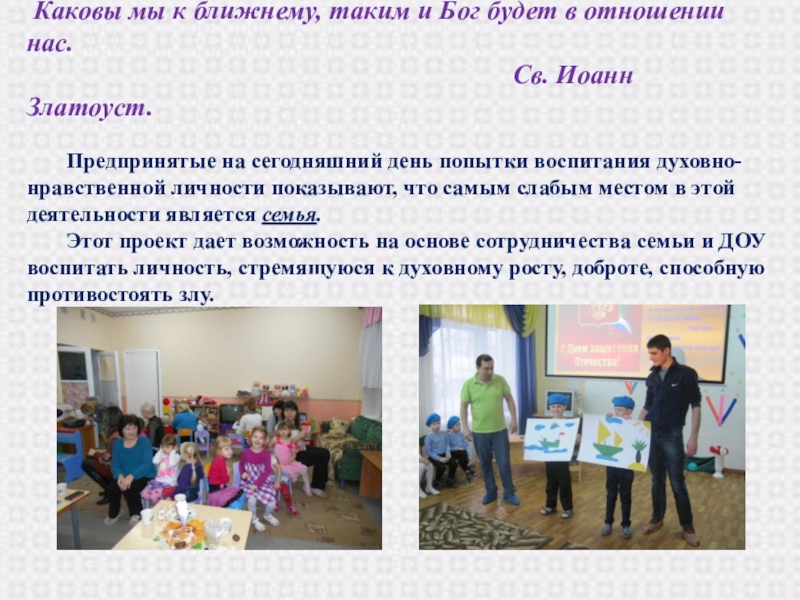 Каковы мы к ближнему, таким и Бог будет в отношении нас.

Св. Иоанн Златоуст.

Предпринятые на сегодняшний день попытки воспитания духовно-нравственной личности показывают, что самым слабым местом в этой деятельности является семья.

Этот проект дает возможность на основе сотрудничества семьи и ДОУ воспитать личность, стремящуюся к духовному росту, доброте, способную противостоять злу.

С Днем защитника Отечества!